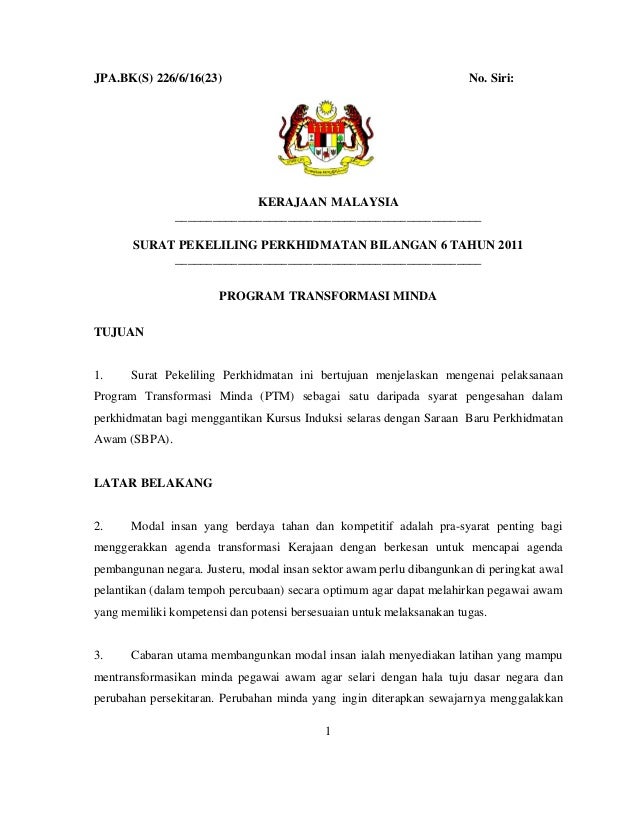 JPA.BK(S) 226/6/16(23)

No. Siri:

KERAJAAN MALAYSIA

SURAT PEKELILING PERKHIDMATAN BILANGAN 6 TAHUN 2011

PROGRAM TRANSFORMASI MINDA

TUJUAN

1. Surat Pekeliling Perkhidmatan ini bertujuan menjelaskan mengenai pelaksanaan Program Transformasi Minda (PTM) sebagai satu daripada syarat pengesahan dalam perkhidmatan bagi menggantikan Kursus Induksi selaras dengan Saraan Baru Perkhidmatan Awam (SBPA).

LATAR BELAKANG

2. Modal insan yang berdaya tahan dan kompetitif adalah pra-syarat penting bagi menggerakkan agenda transformasi Kerajaan dengan berkesan untuk mencapai agenda pembangunan negara. Justeru, modal insan sektor awam perlu dibangunkan di peringkat awal pelantikan (dalam tempoh percubaan) secara optimum agar dapat melahirkan pegawai awam yang memiliki kompetensi dan potensi bersesuaian untuk melaksanakan tugas.

3. Cabaran utama membangunkan modal insan ialah menyediakan latihan yang mampu mentransformasikan minda pegawai awam agar selari dengan hala tuju dasar negara dan perubahan persekitaran. Perubahan minda yang ingin diterapkan sewajarnya menggalakkan

1